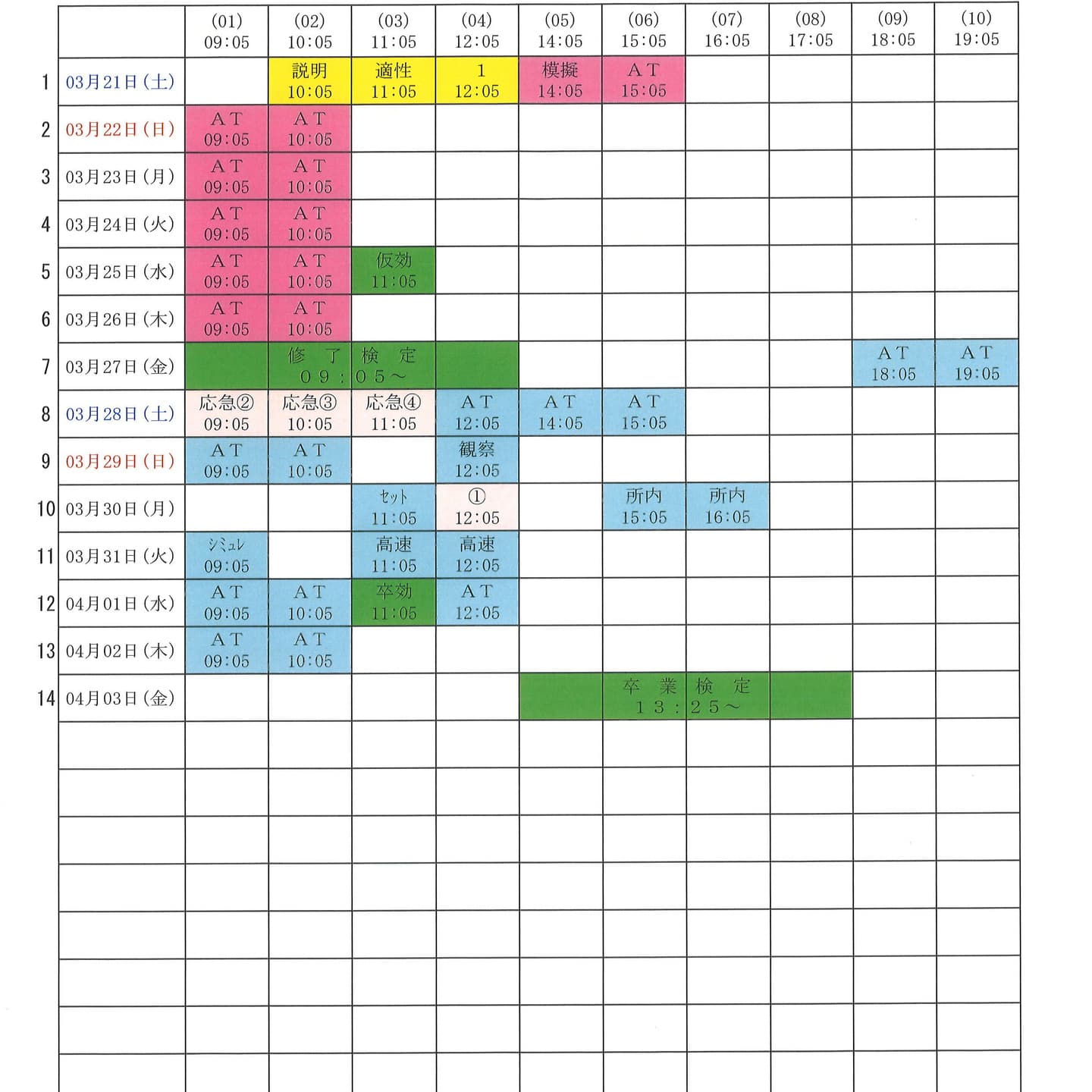 | | | (01) 09:05 | (02) 10:05 | (03) 11:05 | (04) 12:05 | (05) 14:05 | (06) 15:05 | (07) 16:05 | (08) 17:05 | (09) 18:05 | (10) 19:05 |
|---|---|---|---|---|---|---|---|---|---|---|---|
| 1 | 03月21日(土) | | 説明 10:05 | 適性 11:05 | 1 12:05 | 模擬 14:05 | AT 15:05 | | | | |
| 2 | 03月22日(日) | AT 09:05 | AT 10:05 | | | | | | | | |
| 3 | 03月23日(月) | AT 09:05 | AT 10:05 | | | | | | | | |
| 4 | 03月24日(火) | AT 09:05 | AT 10:05 | | | | | | | | |
| 5 | 03月25日(水) | AT 09:05 | AT 10:05 | 仮効 11:05 | | | | | | | |
| 6 | 03月26日(木) | AT 09:05 | AT 10:05 | | | | | | | | |
| 7 | 03月27日(金) | | 修了 09: | 検定 05～ | | | | | | AT 18:05 | AT 19:05 |
| 8 | 03月28日(土) | 応急② 09:05 | 応急③ 10:05 | 応急④ 11:05 | AT 12:05 | AT 14:05 | AT 15:05 | | | | |
| 9 | 03月29日(日) | AT 09:05 | AT 10:05 | | 観察 12:05 | | | | | | |
| 10 | 03月30日(月) | | | ｾｯﾄ 11:05 | ① 12:05 | | 所内 15:05 | 所内 16:05 | | | |
| 11 | 03月31日(火) | ｼﾐｭﾚ 09:05 | | 高速 11:05 | 高速 12:05 | | | | | | |
| 12 | 04月01日(水) | AT 09:05 | AT 10:05 | 卒効 11:05 | AT 12:05 | | | | | | |
| 13 | 04月02日(木) | AT 09:05 | AT 10:05 | | | | | | | | |
| 14 | 04月03日(金) | | | | | | 卒業 13: | 検定 25～ | | | |